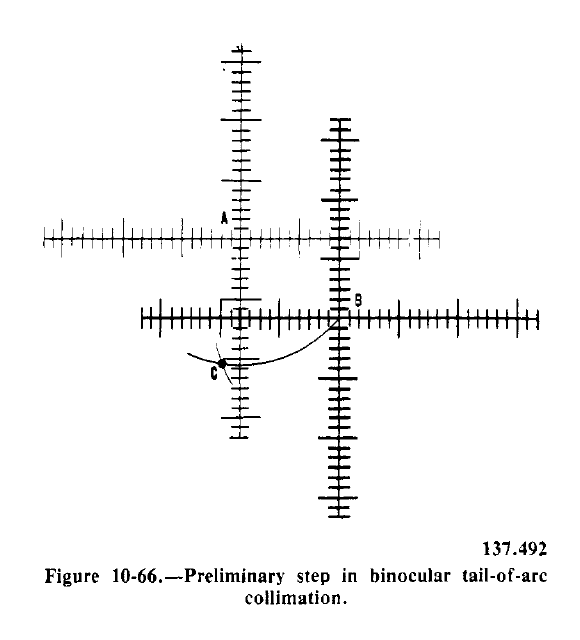 A

B

C

137.492

Figure 10-66.—Preliminary step in binocular tail-of-arc collimation.